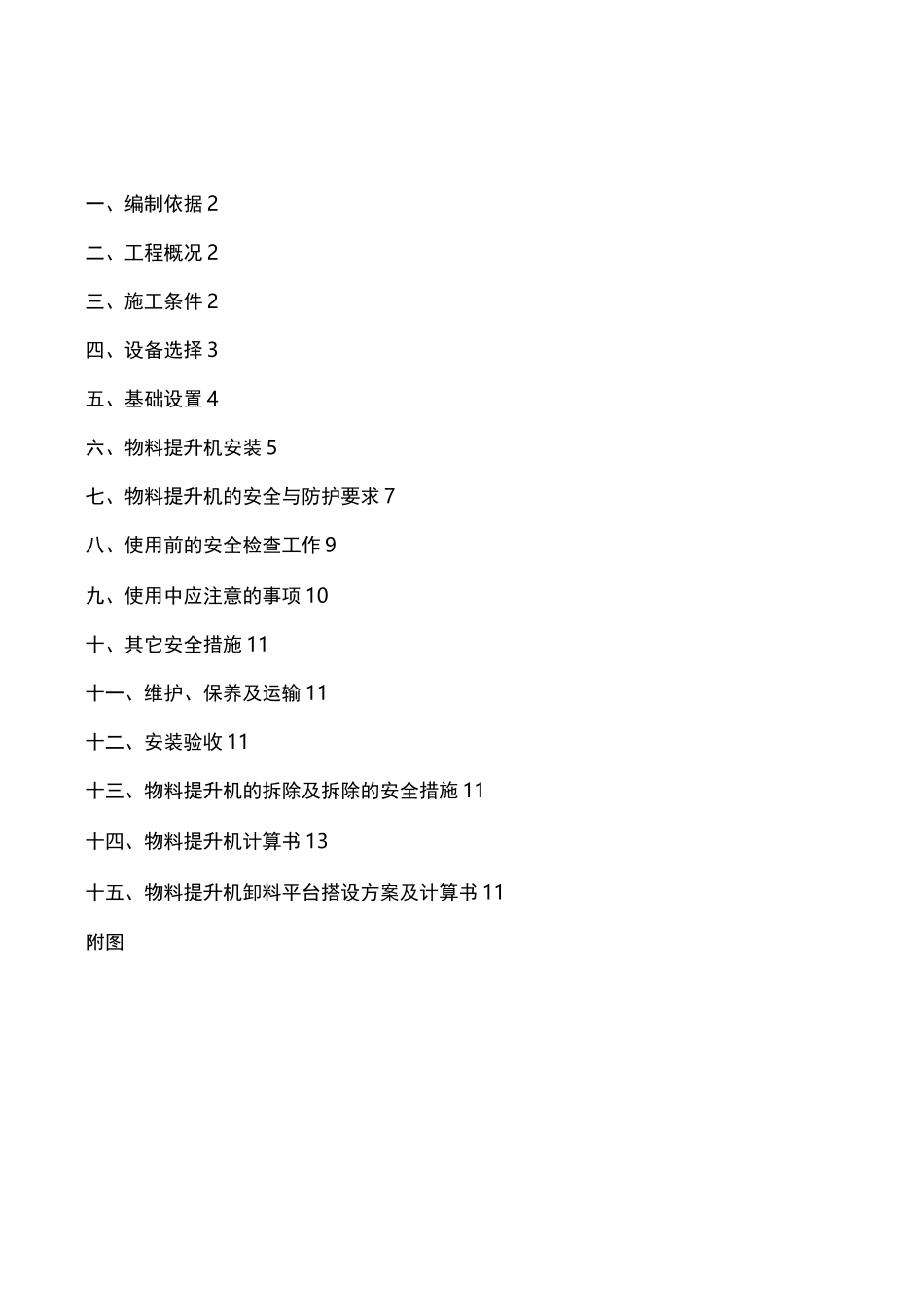 一、编制依据 2

二、工程概况 2

三、施工条件 2

四、设备选择 3

五、基础设置 4

六、物料提升机安装 5

七、物料提升机的安全与防护要求 7

八、使用前的安全检查工作 9

九、使用中应注意的事项 10

十、其它安全措施 11

十一、维护、保养及运输 11

十二、安装验收 11

十三、物料提升机的拆除及拆除的安全措施 11

十四、物料提升机计算书 13

十五、物料提升机卸料平台搭设方案及计算书 11

附图